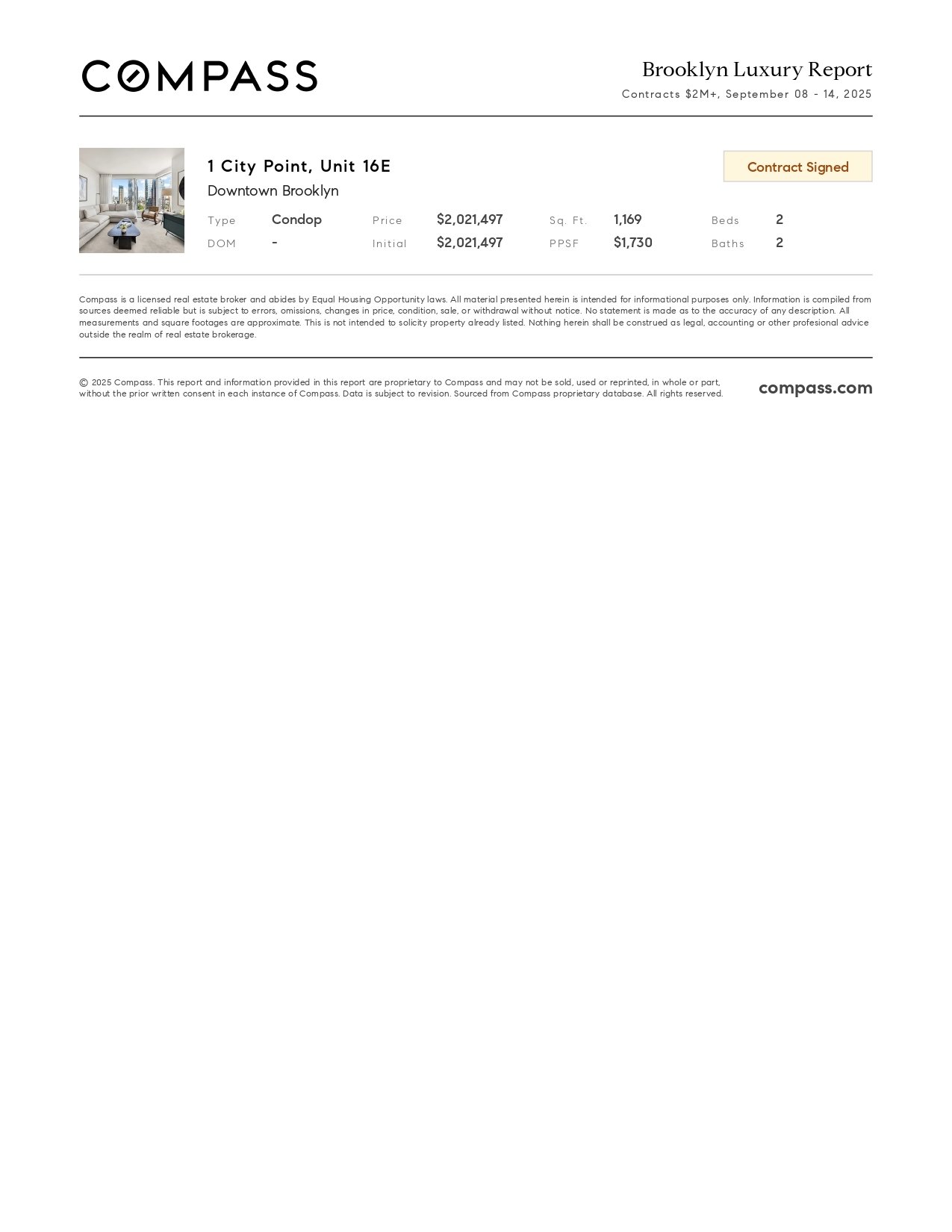 COMPASS

Brooklyn Luxury Report
Contracts $2M+, September 08 - 14, 2025

1 City Point, Unit 16E
Downtown Brooklyn

Contract Signed

Type Condop
DOM -
Price $2,021,497
Initial $2,021,497
Sq. Ft. 1,169
PPSF $1,730
Beds 2
Baths 2

Compass is a licensed real estate broker and abides by Equal Housing Opportunity laws. All material presented herein is intended for informational purposes only. Information is compiled from sources deemed reliable but is subject to errors, omissions, changes in price, condition, sale, or withdrawal without notice. No statement is made as to the accuracy of any description. All measurements and square footages are approximate. This is not intended to solicity property already listed. Nothing herein shall be construed as legal, accounting or other profesional advice outside the realm of real estate brokerage.

© 2025 Compass. This report and information provided in this report are proprietary to Compass and may not be sold, used or reprinted, in whole or part, without the prior written consent in each instance of Compass. Data is subject to revision. Sourced from Compass proprietary database. All rights reserved.

compass.com